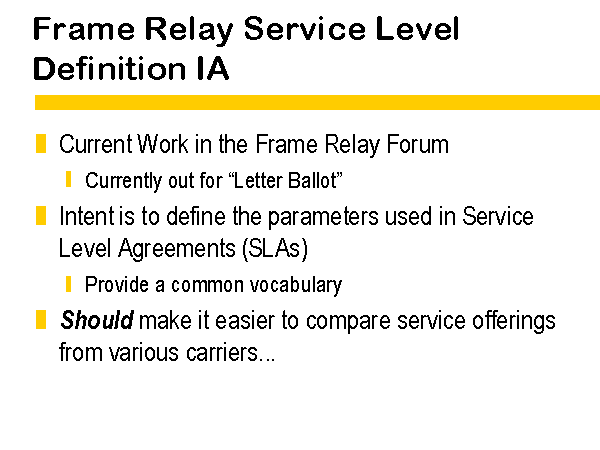 Frame Relay Service Level Definition IA

Current Work in the Frame Relay Forum

Currently out for “Letter Ballot”

Intent is to define the parameters used in Service Level Agreements (SLAs)

Provide a common vocabulary

Should make it easier to compare service offerings from various carriers...